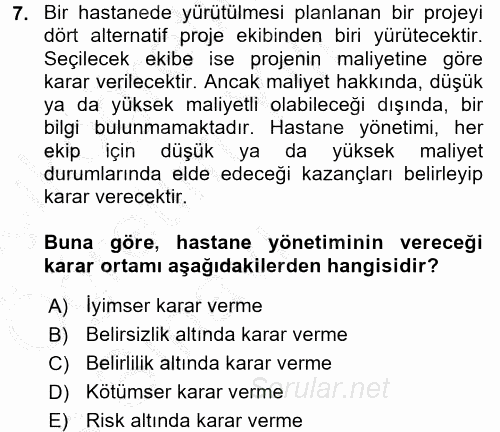 7. Bir hastanede yürütülmesi planlanan bir projeyi dört alternatif proje ekibinden biri yürütecektir. Seçilecek ekibe ise projenin maliyetine göre karar verilecektir. Ancak maliyet hakkında, düşük ya da yüksek maliyetli olabileceği dışında, bir bilgi bulunmamaktadır. Hastane yönetimi, her ekip için düşük ya da yüksek maliyet durumlarında elde edeceği kazançları belirleyip karar verecektir.

Buna göre, hastane yönetiminin vereceği karar ortamı aşağıdakilerden hangisidir?

A) İyimser karar verme
B) Belirsizlik altında karar verme
C) Belirlilik altında karar verme
D) Kötümser karar verme
E) Risk altında karar verme

Sorular.net